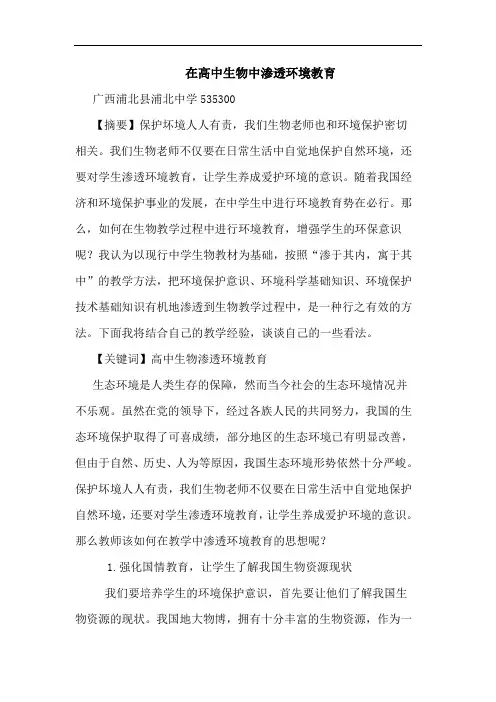 在高中生物中渗透环境教育

广西浦北县浦北中学 535300

【摘要】保护环境人人有责，我们生物老师也和环境保护密切相关。我们生物老师不仅要在日常生活中自觉地保护自然环境，还要对学生渗透环境教育，让学生养成爱护环境的意识。随着我国经济和环境保护事业的发展，在中学生中进行环境教育势在必行。那么，如何在生物教学过程中进行环境教育，增强学生的环保意识呢？我认为以现行中学生物教材为基础，按照“渗于其内，寓于其中”的教学方法，把环境保护意识、环境科学基础知识、环境保护技术基础知识有机地渗透到生物教学过程中，是一种行之有效的方法。下面我将结合自己的教学经验，谈谈自己的一些看法。

【关键词】高中生物渗透环境教育

生态环境是人类生存的保障，然而当今社会的生态环境情况并不乐观。虽然在党的领导下，经过各族人民的共同努力，我国的生态环境保护取得了可喜成绩，部分地区的生态环境已有明显改善，但由于自然、历史、人为等原因，我国生态环境形势依然十分严峻。保护环境人人有责，我们生物老师不仅要在日常生活中自觉地保护自然环境，还要对学生渗透环境教育，让学生养成爱护环境的意识。那么教师该如何在教学中渗透环境教育的思想呢？

1.强化国情教育，让学生了解我国生物资源现状

我们要培养学生的环境保护意识，首先要让他们了解我国生物资源的现状。我国地大物博，拥有十分丰富的生物资源，作为一